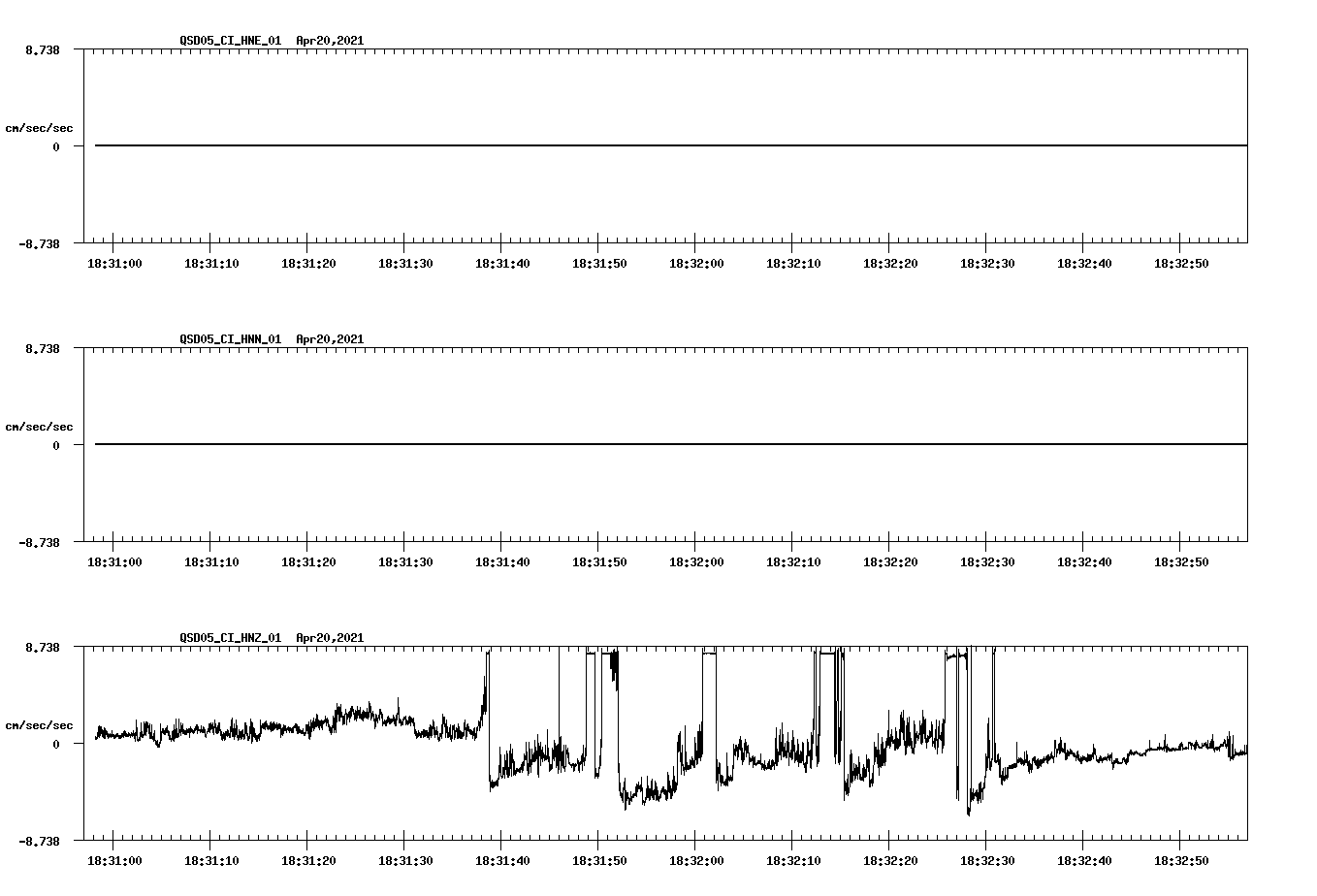 QSD05_CI_HNE_01 Apr20,2021

8.738

cm/sec/sec

0

-8.738

18:31:00 18:31:10 18:31:20 18:31:30 18:31:40 18:31:50 18:32:00 18:32:10 18:32:20 18:32:30 18:32:40 18:32:50

QSD05_CI_HNN_01 Apr20,2021

8.738

cm/sec/sec

0

-8.738

18:31:00 18:31:10 18:31:20 18:31:30 18:31:40 18:31:50 18:32:00 18:32:10 18:32:20 18:32:30 18:32:40 18:32:50

QSD05_CI_HNZ_01 Apr20,2021

8.738

cm/sec/sec

0

-8.738

18:31:00 18:31:10 18:31:20 18:31:30 18:31:40 18:31:50 18:32:00 18:32:10 18:32:20 18:32:30 18:32:40 18:32:50